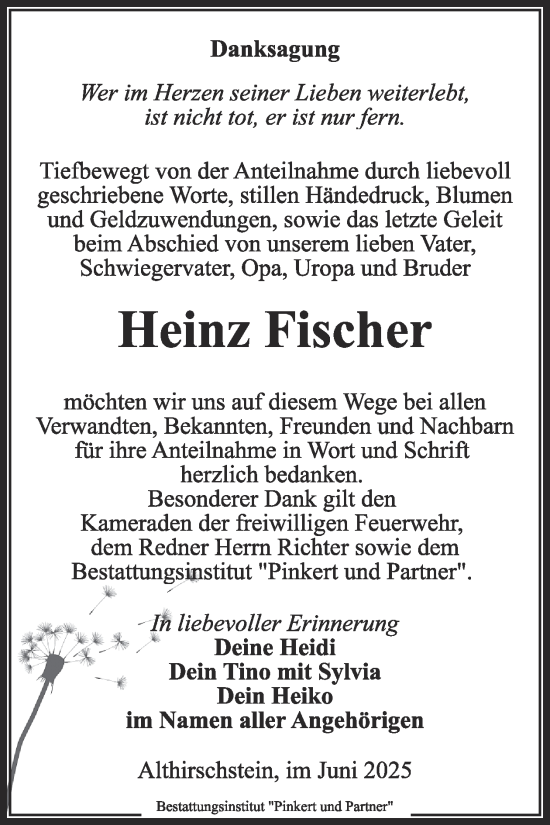 Danksagung

Wer im Herzen seiner Lieben weiterlebt, ist nicht tot, er ist nur fern.

Tiefbewegt von der Anteilnahme durch liebevoll geschriebene Worte, stillen Händedruck, Blumen und Geldzuwendungen, sowie das letzte Geleit beim Abschied von unserem lieben Vater, Schwiegervater, Opa, Uropa und Bruder

Heinz Fischer

möchten wir uns auf diesem Wege bei allen Verwandten, Bekannten, Freunden und Nachbarn für ihre Anteilnahme in Wort und Schrift herzlich bedanken.
Besonderer Dank gilt den Kameraden der freiwilligen Feuerwehr, dem Redner Herrn Richter sowie dem Bestattungsinstitut "Pinkert und Partner".

In liebevoller Erinnerung
Deine Heidi
Dein Tino mit Sylvia
Dein Heiko
im Namen aller Angehörigen

Althirschstein, im Juni 2025

Bestattungsinstitut "Pinkert und Partner"